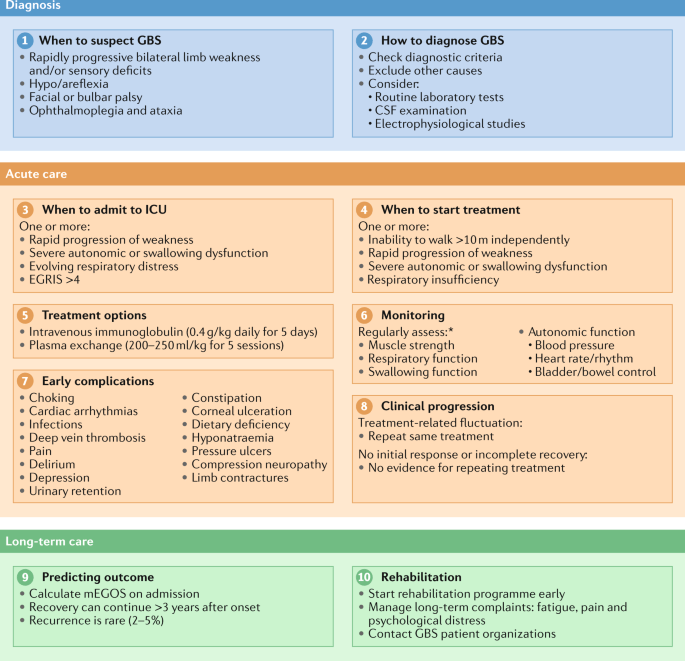 Diagnosis

1 When to suspect GBS
• Rapidly progressive bilateral limb weakness and/or sensory deficits
• Hypo/areflexia
• Facial or bulbar palsy
• Ophthalmoplegia and ataxia

2 How to diagnose GBS
• Check diagnostic criteria
• Exclude other causes
• Consider:
• Routine laboratory tests
• CSF examination
• Electrophysiological studies

Acute care

3 When to admit to ICU
One or more:
• Rapid progression of weakness
• Severe autonomic or swallowing dysfunction
• Evolving respiratory distress
• EGRIS >4

4 When to start treatment
One or more:
• Inability to walk >10 m independently
• Rapid progression of weakness
• Severe autonomic or swallowing dysfunction
• Respiratory insufficiency

5 Treatment options
• Intravenous immunoglobulin (0.4 g/kg daily for 5 days)
• Plasma exchange (200–250 ml/kg for 5 sessions)

6 Monitoring
Regularly assess:*
• Muscle strength
• Respiratory function
• Swallowing function
• Autonomic function
• Blood pressure
• Heart rate/rhythm
• Bladder/bowel control

7 Early complications
• Choking
• Cardiac arrhythmias
• Infections
• Deep vein thrombosis
• Pain
• Delirium
• Depression
• Urinary retention
• Constipation
• Corneal ulceration
• Dietary deficiency
• Hyponatraemia
• Pressure ulcers
• Compression neuropathy
• Limb contractures

8 Clinical progression
Treatment-related fluctuation:
• Repeat same treatment
No initial response or incomplete recovery:
• No evidence for repeating treatment

Long-term care

9 Predicting outcome
• Calculate mEGOS on admission
• Recovery can continue >3 years after onset
• Recurrence is rare (2–5%)

10 Rehabilitation
• Start rehabilitation programme early
• Manage long-term complaints: fatigue, pain and psychological distress
• Contact GBS patient organizations